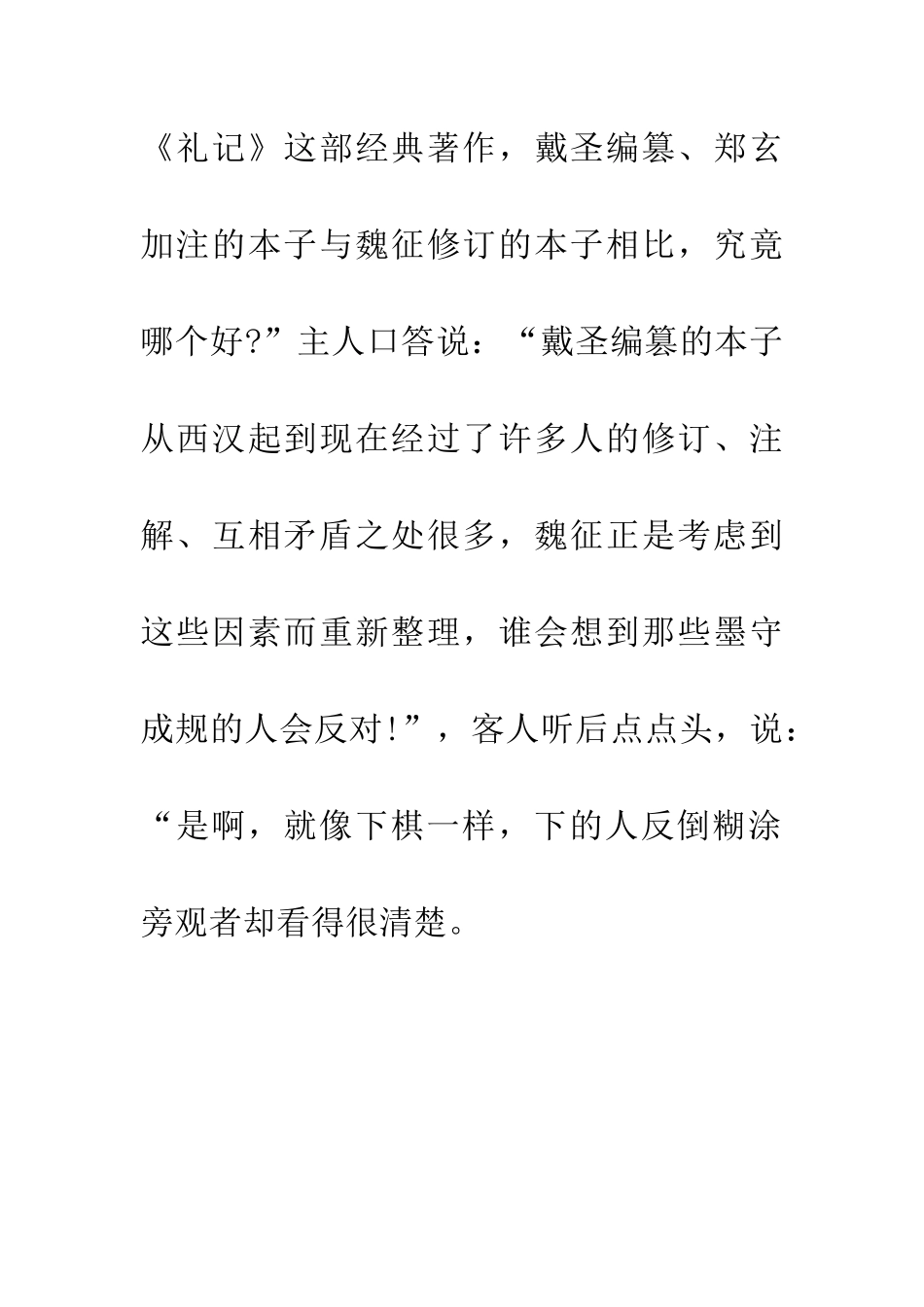 《礼记》这部经典著作，戴圣编纂、郑玄加注的本子与魏征修订的本子相比，究竟哪个好?”主人口答说：“戴圣编纂的本子从西汉起到现在经过了许多人的修订、注解、互相矛盾之处很多，魏征正是考虑到这些因素而重新整理，谁会想到那些墨守成规的人会反对!”，客人听后点点头，说：“是啊，就像下棋一样，下的人反倒糊涂旁观者却看得很清楚。